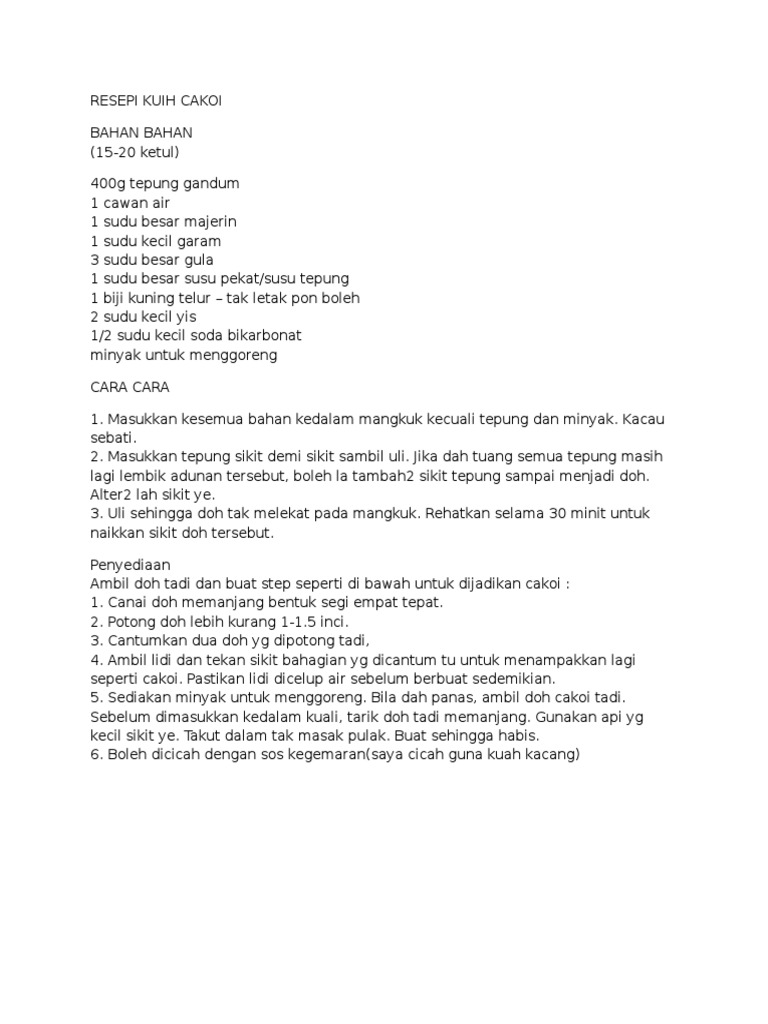 RESEPI KUIH CAKOI

BAHAN BAHAN
(15-20 ketul)

400g tepung gandum
1 cawan air
1 sudu besar majerin
1 sudu kecil garam
3 sudu besar gula
1 sudu besar susu pekat/susu tepung
1 biji kuning telur – tak letak pon boleh
2 sudu kecil yis
1/2 sudu kecil soda bikarbonat
minyak untuk menggoreng

CARA CARA

1. Masukkan kesemua bahan kedalam mangkuk kecuali tepung dan minyak. Kacau sebati.
2. Masukkan tepung sikit demi sikit sambil uli. Jika dah tuang semua tepung masih lagi lembik adunan tersebut, boleh la tambah2 sikit tepung sampai menjadi doh. Alter2 lah sikit ye.
3. Uli sehingga doh tak melekat pada mangkuk. Rehatkan selama 30 minit untuk naikkan sikit doh tersebut.

Penyediaan
Ambil doh tadi dan buat step seperti di bawah untuk dijadikan cakoi :
1. Canai doh memanjang bentuk segi empat tepat.
2. Potong doh lebih kurang 1-1.5 inci.
3. Cantumkan dua doh yg dipotong tadi,
4. Ambil lidi dan tekan sikit bahagian yg dicantum tu untuk menampakkan lagi seperti cakoi. Pastikan lidi dicelup air sebelum berbuat sedemikian.
5. Sediakan minyak untuk menggoreng. Bila dah panas, ambil doh cakoi tadi. Sebelum dimasukkan kedalam kuali, tarik doh tadi memanjang. Gunakan api yg kecil sikit ye. Takut dalam tak masak pulak. Buat sehingga habis.
6. Boleh dicicah dengan sos kegemaran(saya cicah guna kuah kacang)